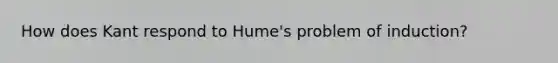 How does Kant respond to Hume's problem of induction?